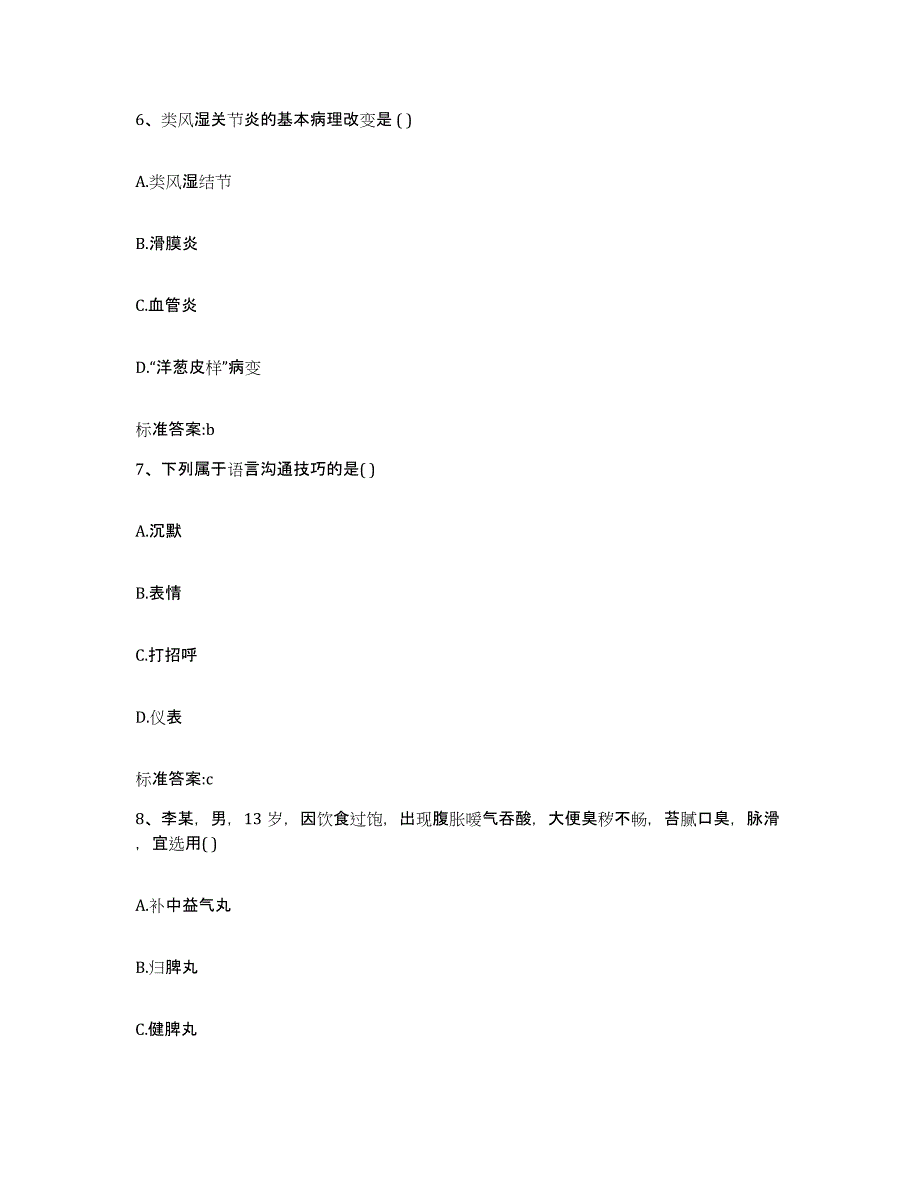 6、类风湿关节炎的基本病理改变是 ( )

A.类风湿结节

B.滑膜炎

C.血管炎

D.“洋葱皮样”病变

标准答案:b

7、下列属于语言沟通技巧的是( )

A.沉默

B.表情

C.打招呼

D.仪表

标准答案:c

8、李某，男，13 岁，因饮食过饱，出现腹胀嗳气吞酸，大便臭秽不畅，苔腻口臭，脉滑，宜选用( )

A.补中益气丸

B.归脾丸

C.健脾丸